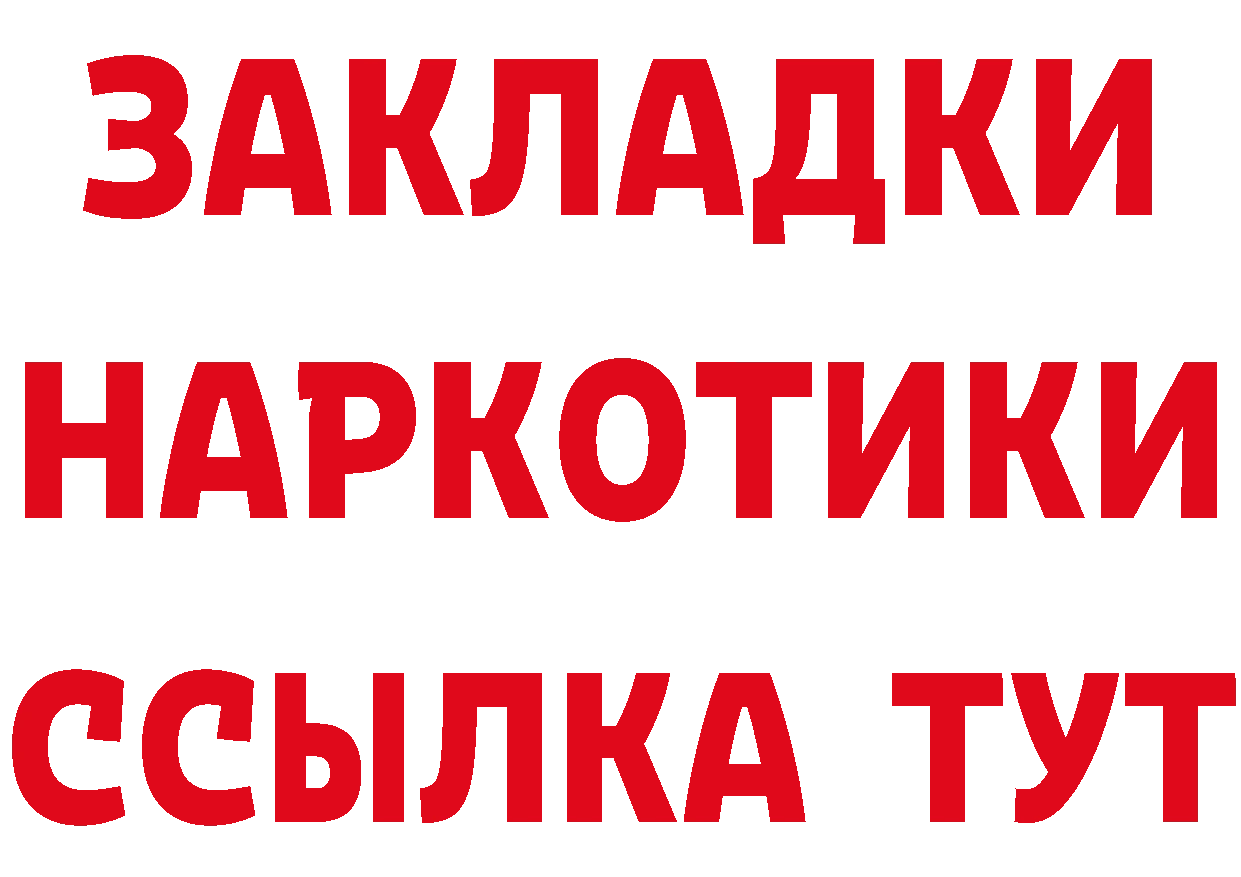 ЗАКЛАДКИ
НАРКОТИКИ
ССЫЛКА ТУТ